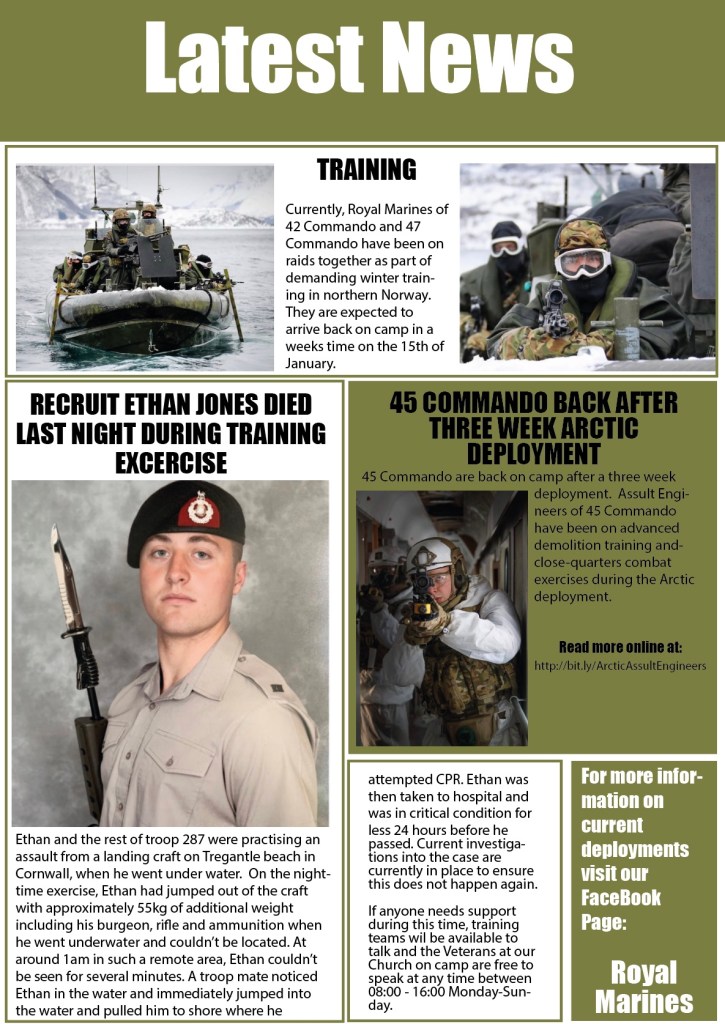 Latest News

TRAINING

Currently, Royal Marines of 42 Commando and 47 Commando have been on raids together as part of demanding winter training in northern Norway. They are expected to arrive back on camp in a weeks time on the 15th of January.

RECRUIT ETHAN JONES DIED LAST NIGHT DURING TRAINING EXCERCISE

Ethan and the rest of troop 287 were practising an assault from a landing craft on Tregantle beach in Cornwall, when he went under water. On the night-time exercise, Ethan had jumped out of the craft with approximately 55kg of additional weight including his burgeon, rifle and ammunition when he went underwater and couldn't be located. At around 1am in such a remote area, Ethan couldn't be seen for several minutes. A troop mate noticed Ethan in the water and immediately jumped into the water and pulled him to shore where he attempted CPR. Ethan was then taken to hospital and was in critical condition for less 24 hours before he passed. Current investigations into the case are currently in place to ensure this does not happen again.

If anyone needs support during this time, training teams wil be available to talk and the Veterans at our Church on camp are free to speak at any time between 08:00 - 16:00 Monday-Sunday.

45 COMMANDO BACK AFTER THREE WEEK ARCTIC DEPLOYMENT

45 Commando are back on camp after a three week deployment. Assult Engineers of 45 Commando have been on advanced demolition training and-close-quarters combat exercises during the Arctic deployment.

Read more online at:
http://bit.ly/ArcticAssultEngineers

For more information on current deployments visit our FaceBook Page:

Royal Marines